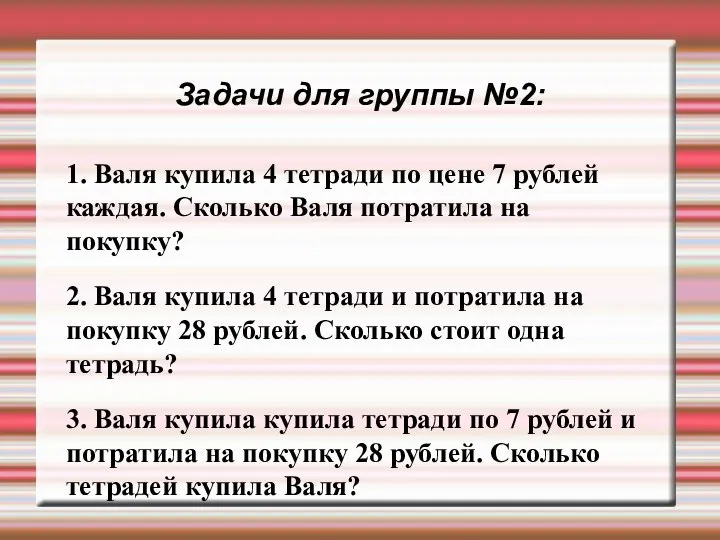 Задачи для группы №2:

1. Валя купила 4 тетради по цене 7 рублей каждая. Сколько Валя потратила на покупку?

2. Валя купила 4 тетради и потратила на покупку 28 рублей. Сколько стоит одна тетрадь?

3. Валя купила купила тетради по 7 рублей и потратила на покупку 28 рублей. Сколько тетрадей купила Валя?